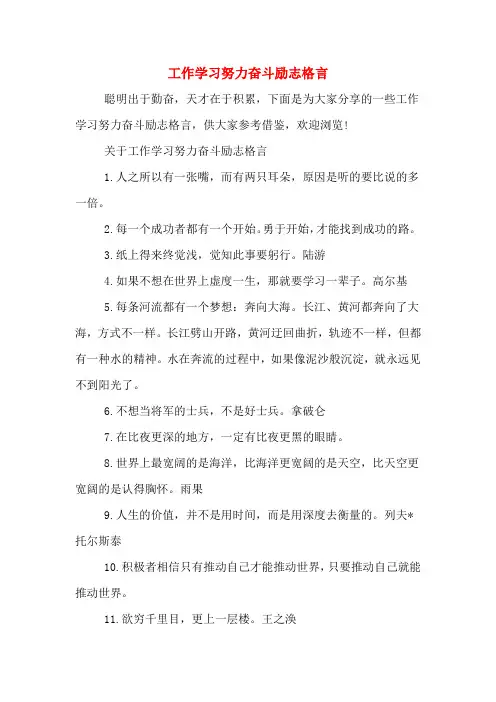 工作学习努力奋斗励志格言

聪明出于勤奋，天才在于积累，下面是为大家分享的一些工作学习努力奋斗励志格言，供大家参考借鉴，欢迎浏览！

关于工作学习努力奋斗励志格言

1.人之所以有一张嘴，而有两只耳朵，原因是听的要比说的多一倍。

2.每一个成功者都有一个开始。勇于开始，才能找到成功的路。

3.纸上得来终觉浅，觉知此事要躬行。陆游

4.如果不想在世界上虚度一生，那就要学习一辈子。高尔基

5.每条河流都有一个梦想：奔向大海。长江、黄河都奔向了大海，方式不一样。长江劈山开路，黄河迂回曲折，轨迹不一样，但都有一种水的精神。水在奔流的过程中，如果像泥沙般沉淀，就永远见不到阳光了。

6.不想当将军的士兵，不是好士兵。拿破仑

7.在比夜更深的地方，一定有比夜更黑的眼睛。

8.世界上最宽阔的是海洋，比海洋更宽阔的是天空，比天空更宽阔的是认得胸怀。雨果

9.人生的价值，并不是用时间，而是用深度去衡量的。列夫*托尔斯泰

10.积极者相信只有推动自己才能推动世界，只要推动自己就能推动世界。

11.欲穷千里目，更上一层楼。王之涣